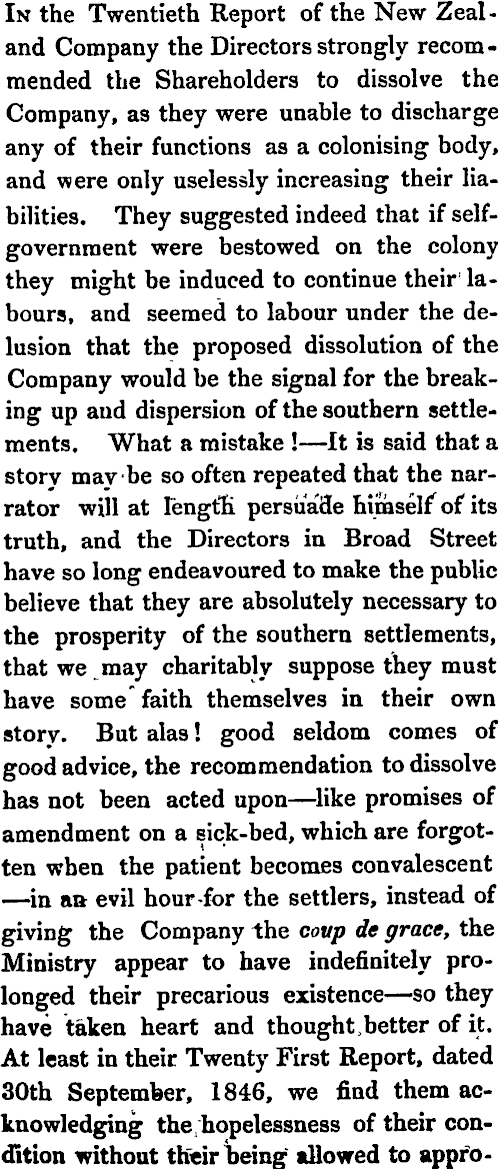 In the Twentieth Report of the New Zealand Company the Directors strongly recommended the Shareholders to dissolve the Company, as they were unable to discharge any of their functions as a colonising body, and were only uselessly increasing their liabilities. They suggested indeed that if self-government were bestowed on the colony they might be induced to continue their labours, and seemed to labour under the delusion that the proposed dissolution of the Company would be the signal for the breaking up and dispersion of the southern settlements. What a mistake!—It is said that a story may be so often repeated that the narrator will at length persuade himself of its truth, and the Directors in Broad Street have so long endeavoured to make the public believe that they are absolutely necessary to the prosperity of the southern settlements, that we may charitably suppose they must have some faith themselves in their own story. But alas! good seldom comes of good advice, the recommendation to dissolve has not been acted upon—like promises of amendment on a sick-bed, which are forgotten when the patient becomes convalescent —in an evil hour for the settlers, instead of giving the Company the coup de grace, the Ministry appear to have indefinitely prolonged their precarious existence—so they have taken heart and thought better of it. At least in their Twenty First Report, dated 30th September, 1846, we find them acknowledging the hopelessness of their condition without their being allowed to appro-